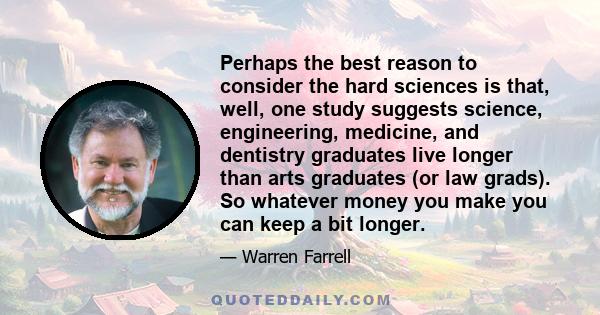 Perhaps the best reason to consider the hard sciences is that, well, one study suggests science, engineering, medicine, and dentistry graduates live longer than arts graduates (or law grads). So whatever money you make you can keep a bit longer.

— Warren Farrell

QUOTEDDAILY.COM